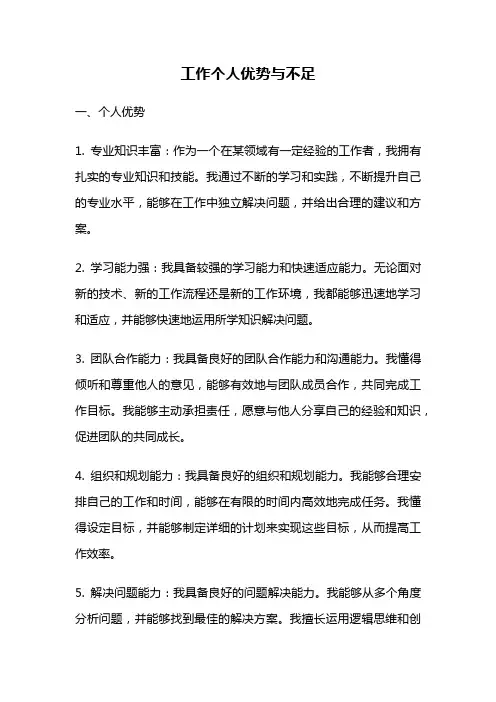 工作个人优势与不足

一、个人优势

1. 专业知识丰富：作为一个在某领域有一定经验的工作者，我拥有扎实的专业知识和技能。我通过不断的学习和实践，不断提升自己的专业水平，能够在工作中独立解决问题，并给出合理的建议和方案。

2. 学习能力强：我具备较强的学习能力和快速适应能力。无论面对新的技术、新的工作流程还是新的工作环境，我都能够迅速地学习和适应，并能够快速地运用所学知识解决问题。

3. 团队合作能力：我具备良好的团队合作能力和沟通能力。我懂得倾听和尊重他人的意见，能够有效地与团队成员合作，共同完成工作目标。我能够主动承担责任，愿意与他人分享自己的经验和知识，促进团队的共同成长。

4. 组织和规划能力：我具备良好的组织和规划能力。我能够合理安排自己的工作和时间，能够在有限的时间内高效地完成任务。我懂得设定目标，并能够制定详细的计划来实现这些目标，从而提高工作效率。

5. 解决问题能力：我具备良好的问题解决能力。我能够从多个角度分析问题，并能够找到最佳的解决方案。我擅长运用逻辑思维和创